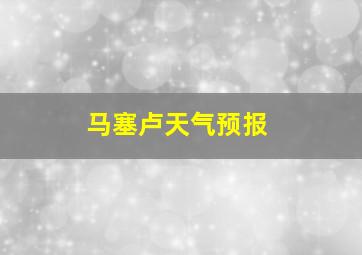 马塞卢天气预报